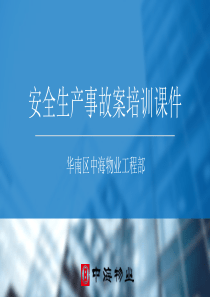 安全生产事故案培训课件

华南区中海物业工程部

中海物业